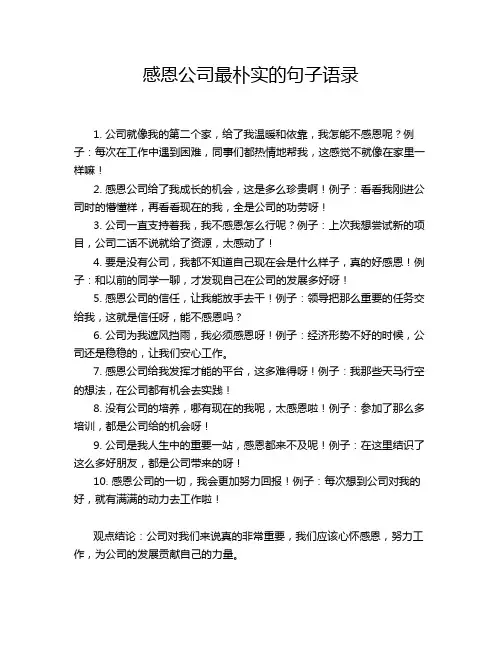 感恩公司最朴实的句子语录

1. 公司就像我的第二个家，给了我温暖和依靠，我怎能不感恩呢？例子：每次在工作中遇到困难，同事们都热情地帮我，这感觉不就像在家里一样嘛！

2. 感恩公司给了我成长的机会，这是多么珍贵啊！例子：看看我刚进公司时的懵懂样，再看看现在的我，全是公司的功劳呀！

3. 公司一直支持着我，我不感恩怎么行呢？例子：上次我想尝试新的项目，公司二话不说就给了资源，太感动了！

4. 要是没有公司，我都不知道自己现在会是什么样子，真的好感恩！例子：和以前的同学一聊，才发现自己在公司的发展多好呀！

5. 感恩公司的信任，让我能放手去干！例子：领导把那么重要的任务交给我，这就是信任呀，能不感恩吗？

6. 公司为我遮风挡雨，我必须感恩呀！例子：经济形势不好的时候，公司还是稳稳的，让我们安心工作。

7. 感恩公司给我发挥才能的平台，这多难得呀！例子：我那些天马行空的想法，在公司都有机会去实践！

8. 没有公司的培养，哪有现在的我呢，太感恩啦！例子：参加了那么多培训，都是公司给的机会呀！

9. 公司是我人生中的重要一站，感恩都来不及呢！例子：在这里结识了这么多好朋友，都是公司带来的呀！

10. 感恩公司的一切，我会更加努力回报！例子：每次想到公司对我的好，就有满满的动力去工作啦！

观点结论：公司对我们来说真的非常重要，我们应该心怀感恩，努力工作，为公司的发展贡献自己的力量。